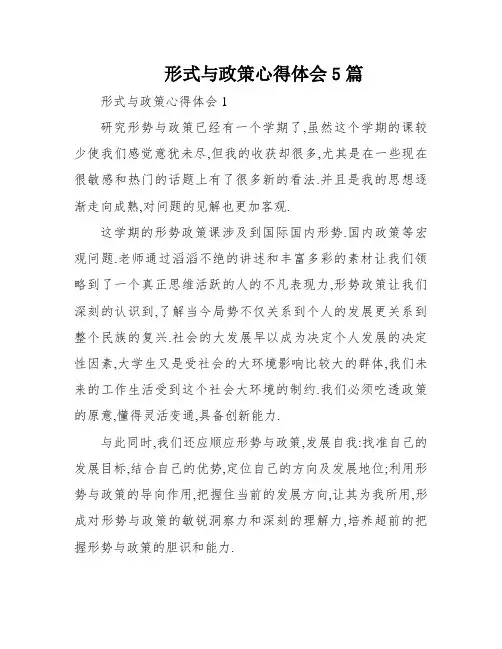 形式与政策心得体会5篇

形式与政策心得体会1

研究形势与政策已经有一个学期了,虽然这个学期的课较少使我们感觉意犹未尽,但我的收获却很多,尤其是在一些现在很敏感和热门的话题上有了很多新的看法.并且是我的思想逐渐走向成熟,对问题的见解也更加客观.

这学期的形势政策课涉及到国际国内形势.国内政策等宏观问题.老师通过滔滔不绝的讲述和丰富多彩的素材让我们领略到了一个真正思维活跃的人的不凡表现力,形势政策让我们深刻的认识到,了解当今局势不仅关系到个人的发展更关系到整个民族的复兴.社会的大发展早以成为决定个人发展的决定性因素,大学生又是受社会的大环境影响比较大的群体,我们未来的工作生活受到这个社会大环境的制约.我们必须吃透政策的原意,懂得灵活变通,具备创新能力.

与此同时,我们还应顺应形势与政策,发展自我:找准自己的发展目标,结合自己的优势,定位自己的方向及发展地位;利用形势与政策的导向作用,把握住当前的发展方向,让其为我所用,形成对形势与政策的敏锐洞察力和深刻的理解力,培养超前的把握形势与政策的胆识和能力.